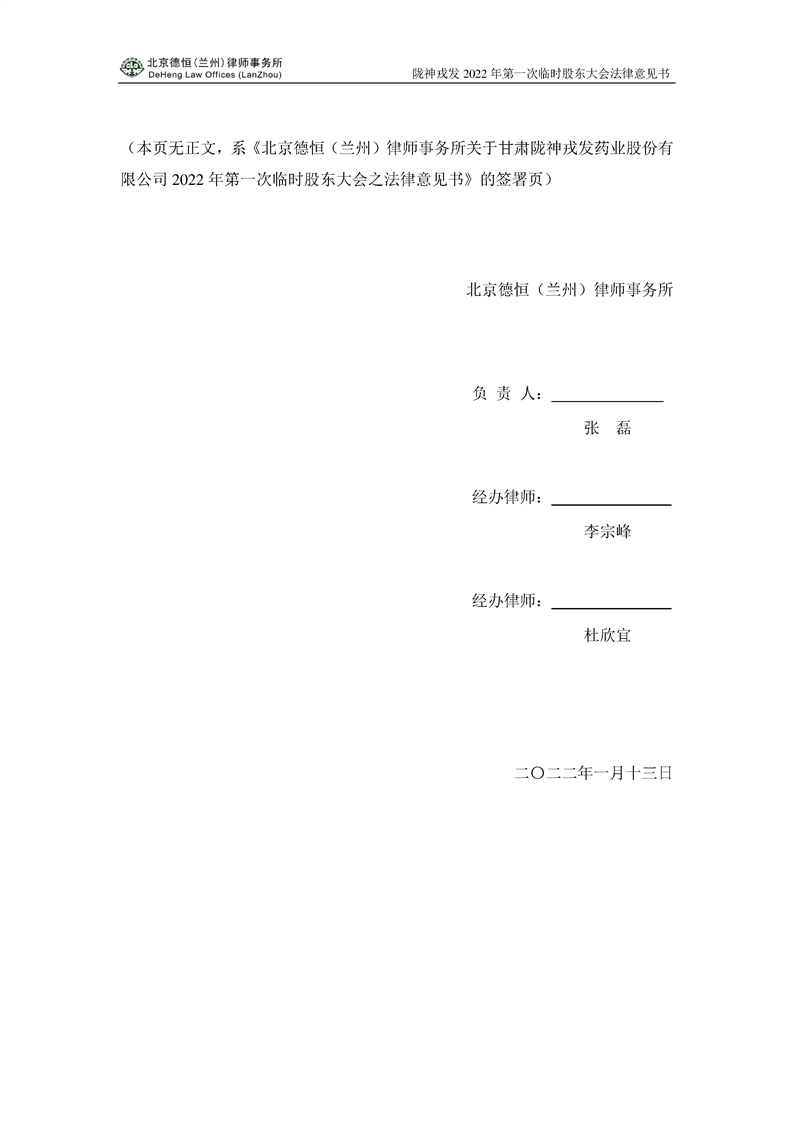 北京德恒(兰州)律师事务所
DeHeng Law Offices (LanZhou)

陇神戎发2022年第一次临时股东大会法律意见书

(本页无正文,系《北京德恒(兰州)律师事务所关于甘肃陇神戎发药业股份有限公司2022年第一次临时股东大会之法律意见书》的签署页)

北京德恒(兰州)律师事务所

负 责 人:____
张 磊

经办律师:____
李宗峰

经办律师:____
杜欣宜

二〇二二年一月十三日